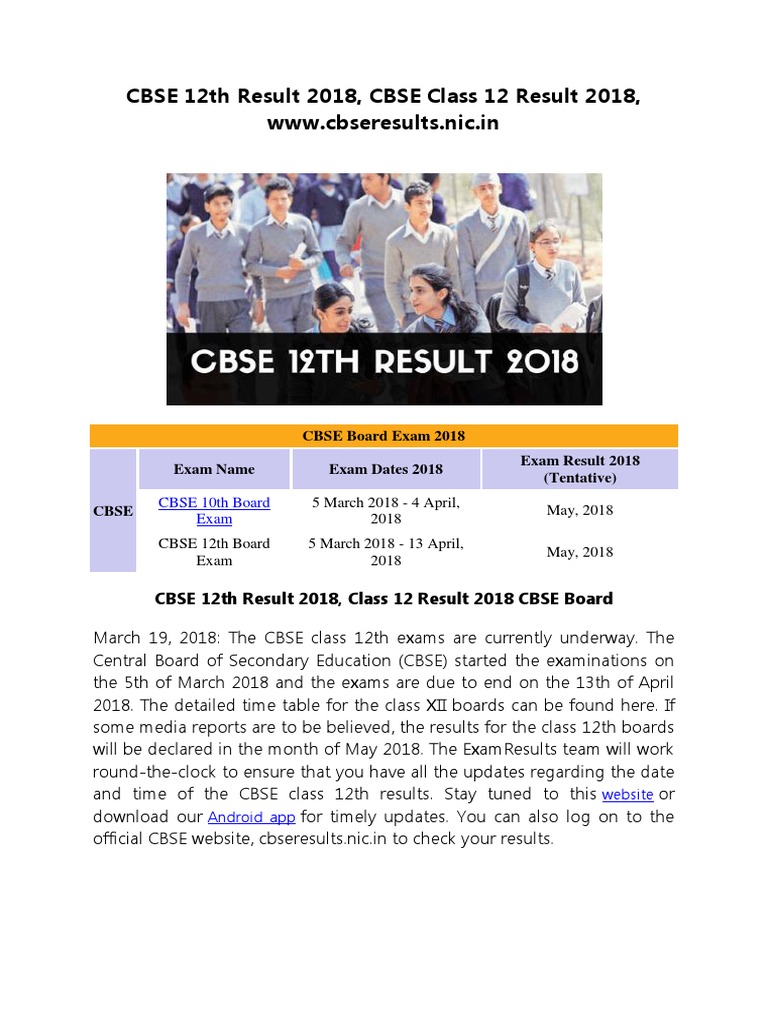 CBSE 12th Result 2018, CBSE Class 12 Result 2018, www.cbseresults.nic.in

CBSE 12TH RESULT 2018

| CBSE Board Exam 2018 | | | |
|---|---|---|---|
| CBSE | Exam Name | Exam Dates 2018 | Exam Result 2018 (Tentative) |
| | CBSE 10th Board Exam | 5 March 2018 - 4 April, 2018 | May, 2018 |
| | CBSE 12th Board Exam | 5 March 2018 - 13 April, 2018 | May, 2018 |

CBSE 12th Result 2018, Class 12 Result 2018 CBSE Board

March 19, 2018: The CBSE class 12th exams are currently underway. The Central Board of Secondary Education (CBSE) started the examinations on the 5th of March 2018 and the exams are due to end on the 13th of April 2018. The detailed time table for the class XII boards can be found here. If some media reports are to be believed, the results for the class 12th boards will be declared in the month of May 2018. The ExamResults team will work round-the-clock to ensure that you have all the updates regarding the date and time of the CBSE class 12th results. Stay tuned to this website or download our Android app for timely updates. You can also log on to the official CBSE website, cbseresults.nic.in to check your results.